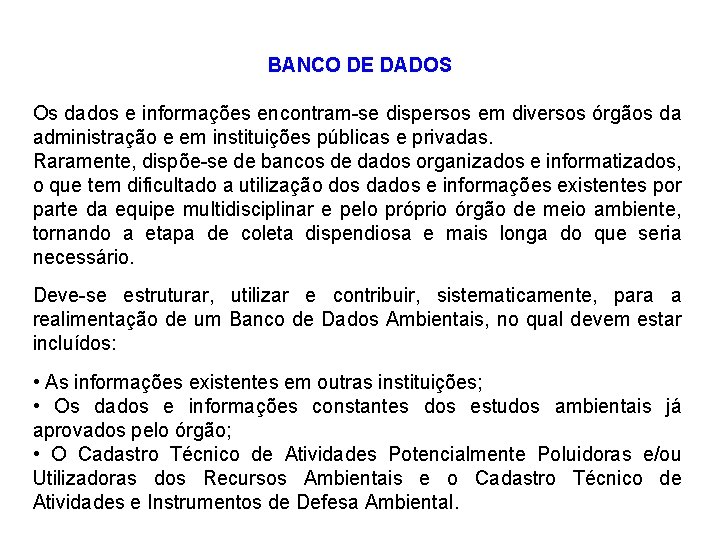 BANCO DE DADOS

Os dados e informações encontram-se dispersos em diversos órgãos da administração e em instituições públicas e privadas.
Raramente, dispõe-se de bancos de dados organizados e informatizados, o que tem dificultado a utilização dos dados e informações existentes por parte da equipe multidisciplinar e pelo próprio órgão de meio ambiente, tornando a etapa de coleta dispendiosa e mais longa do que seria necessário.

Deve-se estruturar, utilizar e contribuir, sistematicamente, para a realimentação de um Banco de Dados Ambientais, no qual devem estar incluídos:

• As informações existentes em outras instituições;
• Os dados e informações constantes dos estudos ambientais já aprovados pelo órgão;
• O Cadastro Técnico de Atividades Potencialmente Poluidoras e/ou Utilizadoras dos Recursos Ambientais e o Cadastro Técnico de Atividades e Instrumentos de Defesa Ambiental.